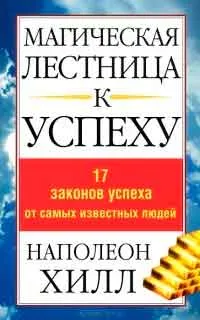 МАГИЧЕСКАЯ ЛЕСТНИЦА К УСПЕХУ

17
законов успеха
от самых известных людей

НАПОЛЕОН ХИЛЛ